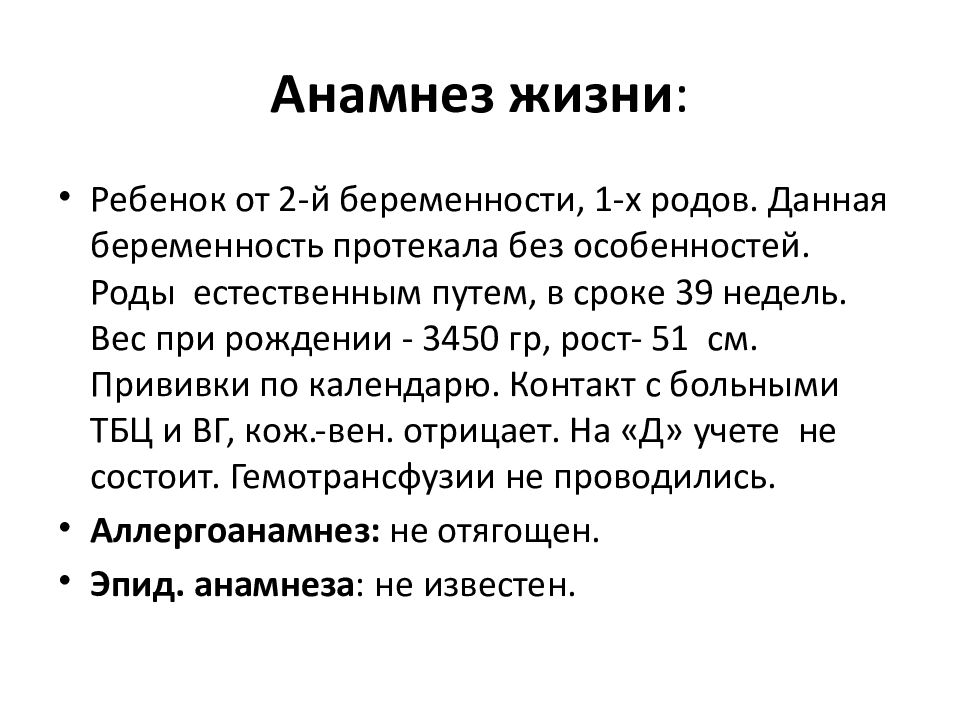 Анамнез жизни:

• Ребенок от 2-й беременности, 1-х родов. Данная беременность протекала без особенностей. Роды естественным путем, в сроке 39 недель. Вес при рождении - 3450 гр, рост- 51 см. Прививки по календарю. Контакт с больными ТБЦ и ВГ, кож.-вен. отрицает. На «Д» учете не состоит. Гемотрансфузии не проводились.

• Аллергоанамнез: не отягощен.

• Эпид. анамнеза: не известен.